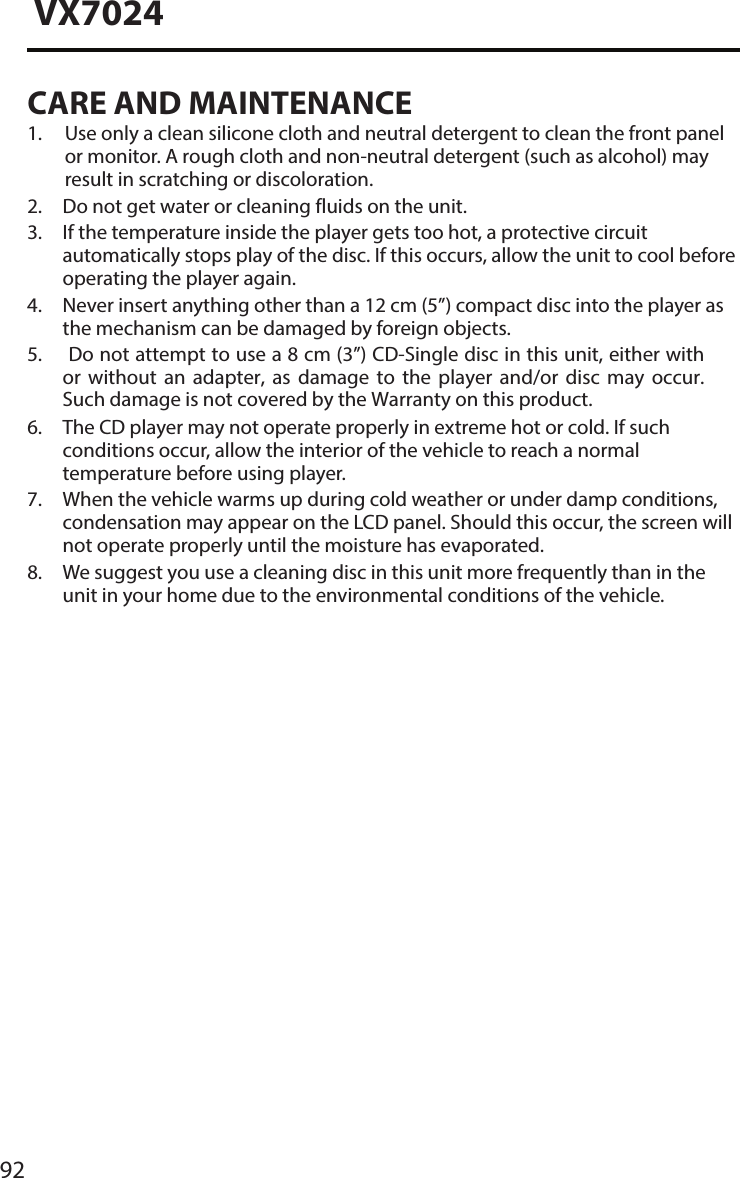 VX7024

CARE AND MAINTENANCE

1. Use only a clean silicone cloth and neutral detergent to clean the front panel or monitor. A rough cloth and non-neutral detergent (such as alcohol) may result in scratching or discoloration.

2. Do not get water or cleaning fluids on the unit.

3. If the temperature inside the player gets too hot, a protective circuit automatically stops play of the disc. If this occurs, allow the unit to cool before operating the player again.

4. Never insert anything other than a 12 cm (5”) compact disc into the player as the mechanism can be damaged by foreign objects.

5. Do not attempt to use a 8 cm (3”) CD-Single disc in this unit, either with or without an adapter, as damage to the player and/or disc may occur. Such damage is not covered by the Warranty on this product.

6. The CD player may not operate properly in extreme hot or cold. If such conditions occur, allow the interior of the vehicle to reach a normal temperature before using player.

7. When the vehicle warms up during cold weather or under damp conditions, condensation may appear on the LCD panel. Should this occur, the screen will not operate properly until the moisture has evaporated.

8. We suggest you use a cleaning disc in this unit more frequently than in the unit in your home due to the environmental conditions of the vehicle.

92